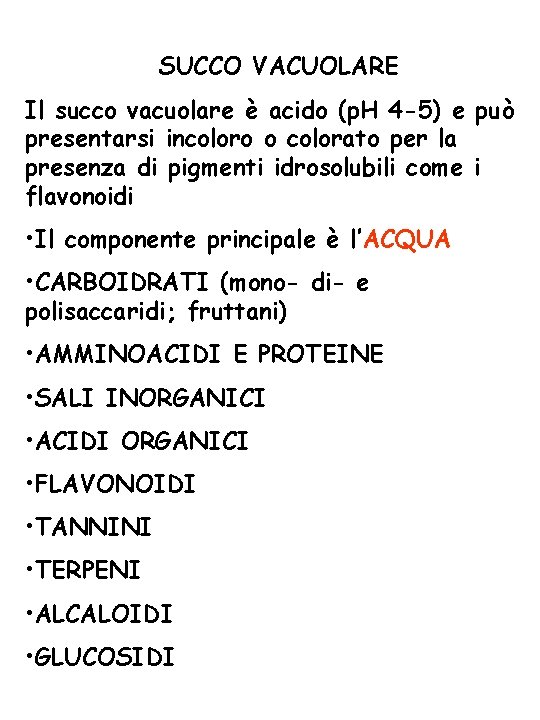 SUCCO VACUOLARE

Il succo vacuolare è acido (pH 4-5) e può presentarsi incoloro o colorato per la presenza di pigmenti idrosolubili come i flavonoidi

•Il componente principale è l'ACQUA

•CARBOIDRATI (mono- di- e polisaccaridi; fruttani)

•AMMINOACIDI E PROTEINE

•SALI INORGANICI

•ACIDI ORGANICI

•FLAVONOIDI

•TANNINI

•TERPENI

•ALCALOIDI

•GLUCOSIDI